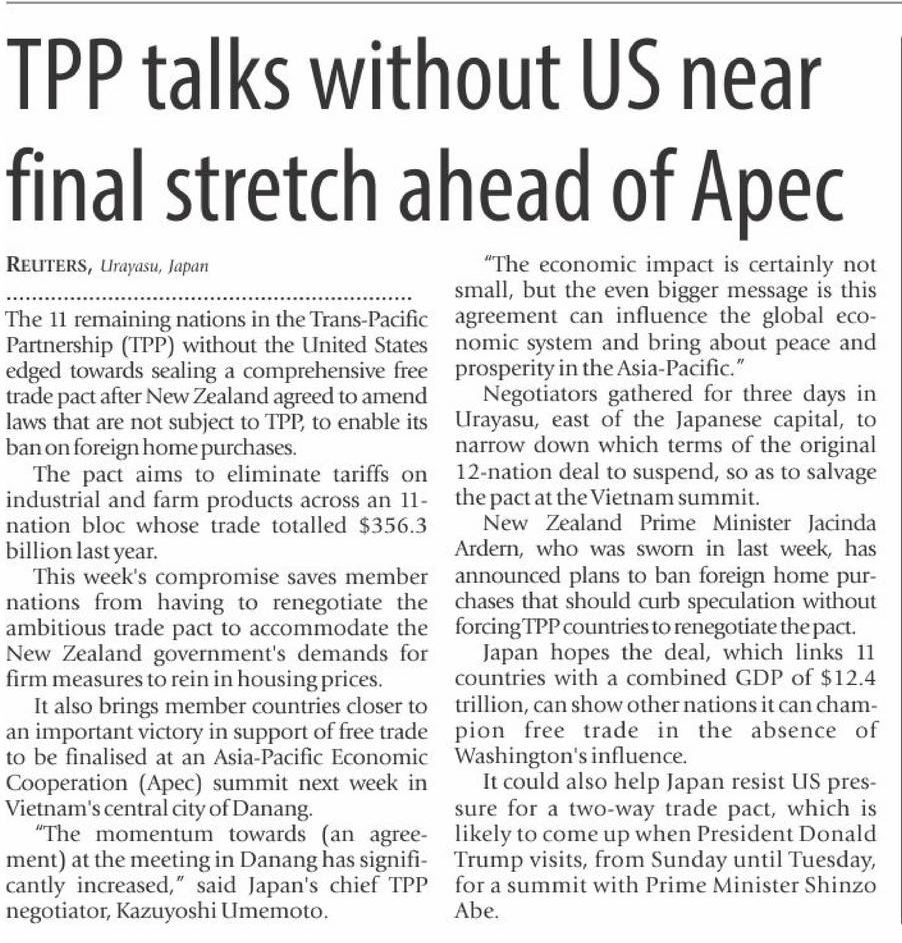 TPP talks without US near final stretch ahead of Apec

REUTERS, Urayasu, Japan

The 11 remaining nations in the Trans-Pacific Partnership (TPP) without the United States edged towards sealing a comprehensive free trade pact after New Zealand agreed to amend laws that are not subject to TPP, to enable its ban on foreign home purchases.

The pact aims to eliminate tariffs on industrial and farm products across an 11-nation bloc whose trade totalled \$356.3 billion last year.

This week's compromise saves member nations from having to renegotiate the ambitious trade pact to accommodate the New Zealand government's demands for firm measures to rein in housing prices.

It also brings member countries closer to an important victory in support of free trade to be finalised at an Asia-Pacific Economic Cooperation (Apec) summit next week in Vietnam's central city of Danang.

"The momentum towards (an agreement) at the meeting in Danang has significantly increased," said Japan's chief TPP negotiator, Kazuyoshi Umemoto.

"The economic impact is certainly not small, but the even bigger message is this agreement can influence the global economic system and bring about peace and prosperity in the Asia-Pacific."

Negotiators gathered for three days in Urayasu, east of the Japanese capital, to narrow down which terms of the original 12-nation deal to suspend, so as to salvage the pact at the Vietnam summit.

New Zealand Prime Minister Jacinda Ardern, who was sworn in last week, has announced plans to ban foreign home purchases that should curb speculation without forcing TPP countries to renegotiate the pact.

Japan hopes the deal, which links 11 countries with a combined GDP of \$12.4 trillion, can show other nations it can champion free trade in the absence of Washington's influence.

It could also help Japan resist US pressure for a two-way trade pact, which is likely to come up when President Donald Trump visits, from Sunday until Tuesday, for a summit with Prime Minister Shinzo Abe.